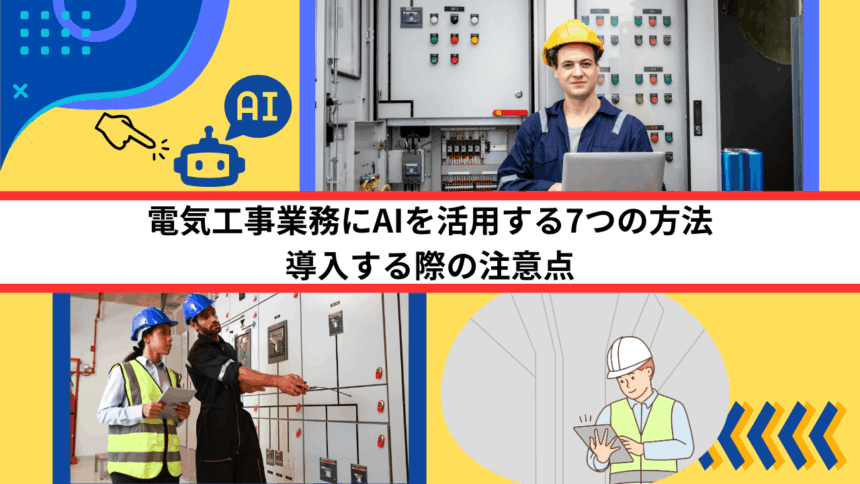 AI

電気工事業務にAIを活用する7つの方法
導入する際の注意点